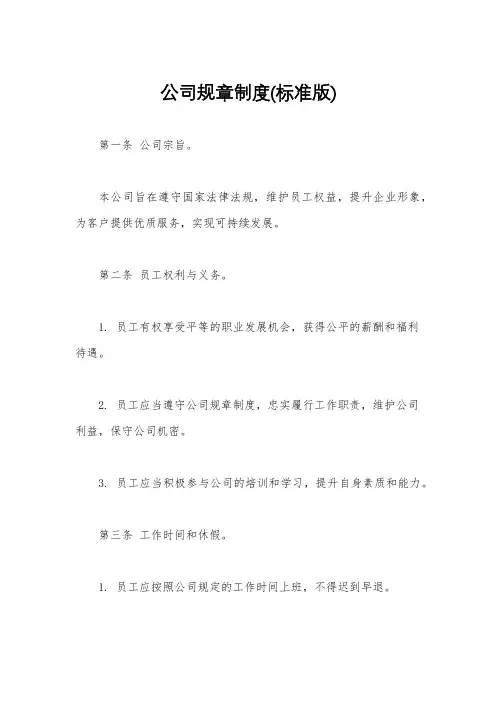 公司规章制度(标准版)

第一条 公司宗旨。

本公司旨在遵守国家法律法规，维护员工权益，提升企业形象，为客户提供优质服务，实现可持续发展。

第二条 员工权利与义务。

1. 员工有权享受平等的职业发展机会，获得公平的薪酬和福利待遇。

2. 员工应当遵守公司规章制度，忠实履行工作职责，维护公司利益，保守公司机密。

3. 员工应当积极参与公司的培训和学习，提升自身素质和能力。

第三条 工作时间和休假。

1. 员工应按照公司规定的工作时间上班，不得迟到早退。